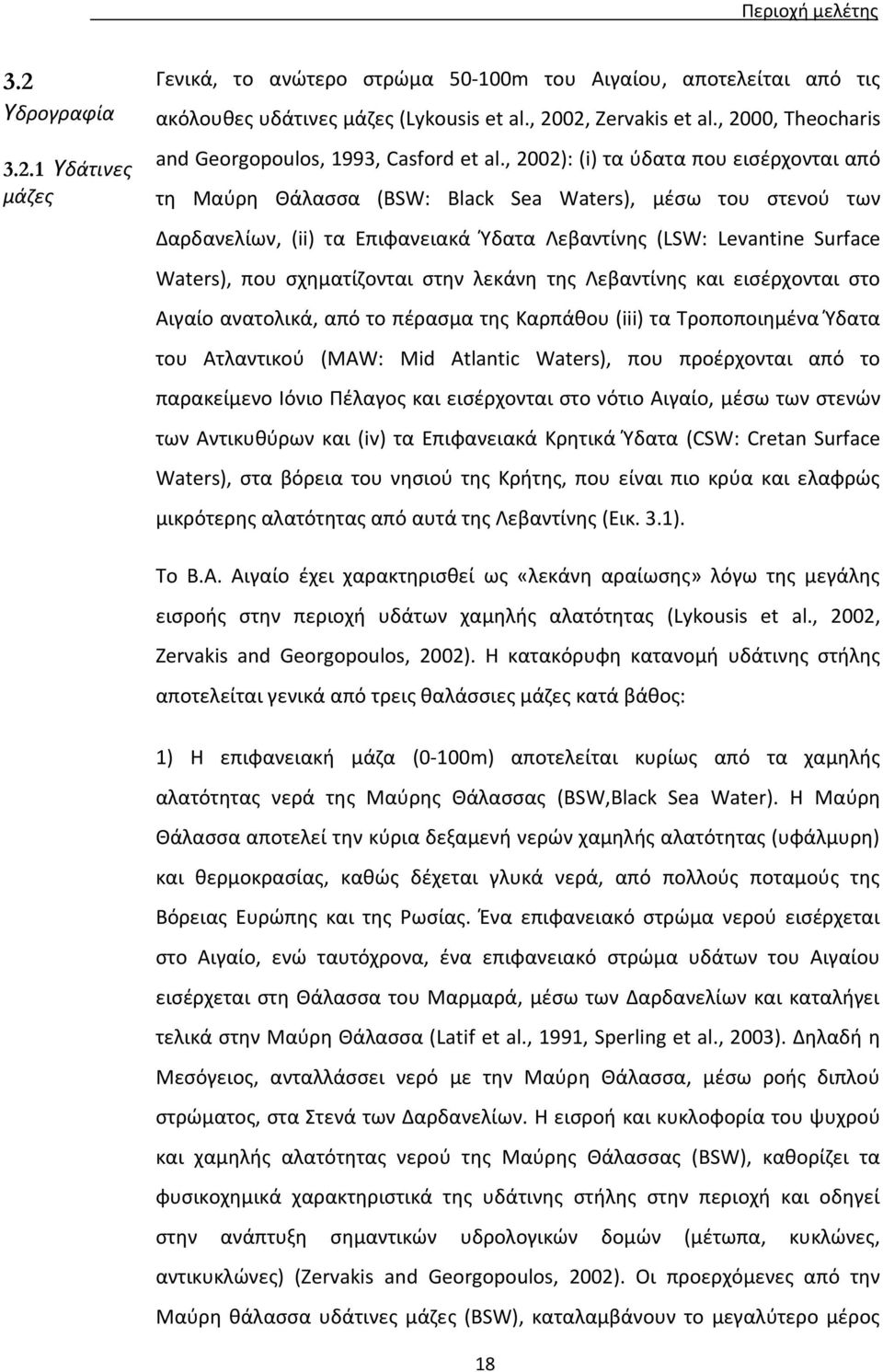 Περιοχή μελέτης

3.2 Υδρογραφία

3.2.1 Υδάτινες μάζες

Γενικά, το ανώτερο στρώμα 50-100m του Αιγαίου, αποτελείται από τις ακόλουθες υδάτινες μάζες (Lykousis et al., 2002, Zervakis et al., 2000, Theocharis and Georgopoulos, 1993, Casford et al., 2002): (i) τα ύδατα που εισέρχονται από τη Μαύρη Θάλασσα (BSW: Black Sea Waters), μέσω του στενού των Δαρδανελίων, (ii) τα Επιφανειακά Ύδατα Λεβαντίνης (LSW: Levantine Surface Waters), που σχηματίζονται στην λεκάνη της Λεβαντίνης και εισέρχονται στο Αιγαίο ανατολικά, από το πέρασμα της Καρπάθου (iii) τα Τροποποιημένα Ύδατα του Ατλαντικού (MAW: Mid Atlantic Waters), που προέρχονται από το παρακείμενο Ιόνιο Πέλαγος και εισέρχονται στο νότιο Αιγαίο, μέσω των στενών των Αντικυθύρων και (iv) τα Επιφανειακά Κρητικά Ύδατα (CSW: Cretan Surface Waters), στα βόρεια του νησιού της Κρήτης, που είναι πιο κρύα και ελαφρώς μικρότερης αλατότητας από αυτά της Λεβαντίνης (Εικ. 3.1).

Το Β.Α. Αιγαίο έχει χαρακτηρισθεί ως «λεκάνη αραίωσης» λόγω της μεγάλης εισροής στην περιοχή υδάτων χαμηλής αλατότητας (Lykousis et al., 2002, Zervakis and Georgopoulos, 2002). Η κατακόρυφη κατανομή υδάτινης στήλης αποτελείται γενικά από τρεις θαλάσσιες μάζες κατά βάθος:

1) Η επιφανειακή μάζα (0-100m) αποτελείται κυρίως από τα χαμηλής αλατότητας νερά της Μαύρης Θάλασσας (BSW,Black Sea Water). Η Μαύρη Θάλασσα αποτελεί την κύρια δεξαμενή νερών χαμηλής αλατότητας (υφάλμυρη) και θερμοκρασίας, καθώς δέχεται γλυκά νερά, από πολλούς ποταμούς της Βόρειας Ευρώπης και της Ρωσίας. Ένα επιφανειακό στρώμα νερού εισέρχεται στο Αιγαίο, ενώ ταυτόχρονα, ένα επιφανειακό στρώμα υδάτων του Αιγαίου εισέρχεται στη Θάλασσα του Μαρμαρά, μέσω των Δαρδανελίων και καταλήγει τελικά στην Μαύρη Θάλασσα (Latif et al., 1991, Sperling et al., 2003). Δηλαδή η Μεσόγειος, ανταλλάσσει νερό με την Μαύρη Θάλασσα, μέσω ροής διπλού στρώματος, στα Στενά των Δαρδανελίων. Η εισροή και κυκλοφορία του ψυχρού και χαμηλής αλατότητας νερού της Μαύρης Θάλασσας (BSW), καθορίζει τα φυσικοχημικά χαρακτηριστικά της υδάτινης στήλης στην περιοχή και οδηγεί στην ανάπτυξη σημαντικών υδρολογικών δομών (μέτωπα, κυκλώνες, αντικυκλώνες) (Zervakis and Georgopoulos, 2002). Οι προερχόμενες από την Μαύρη θάλασσα υδάτινες μάζες (BSW), καταλαμβάνουν το μεγαλύτερο μέρος

18